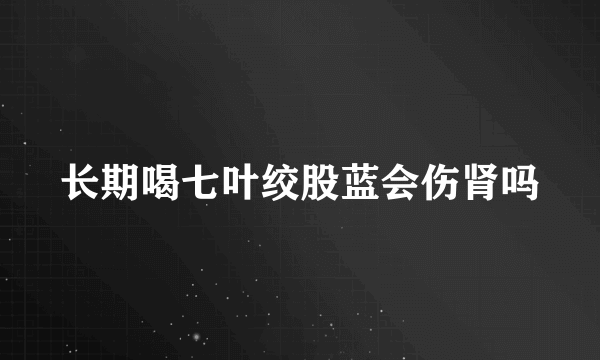 长期喝七叶绞股蓝会伤肾吗